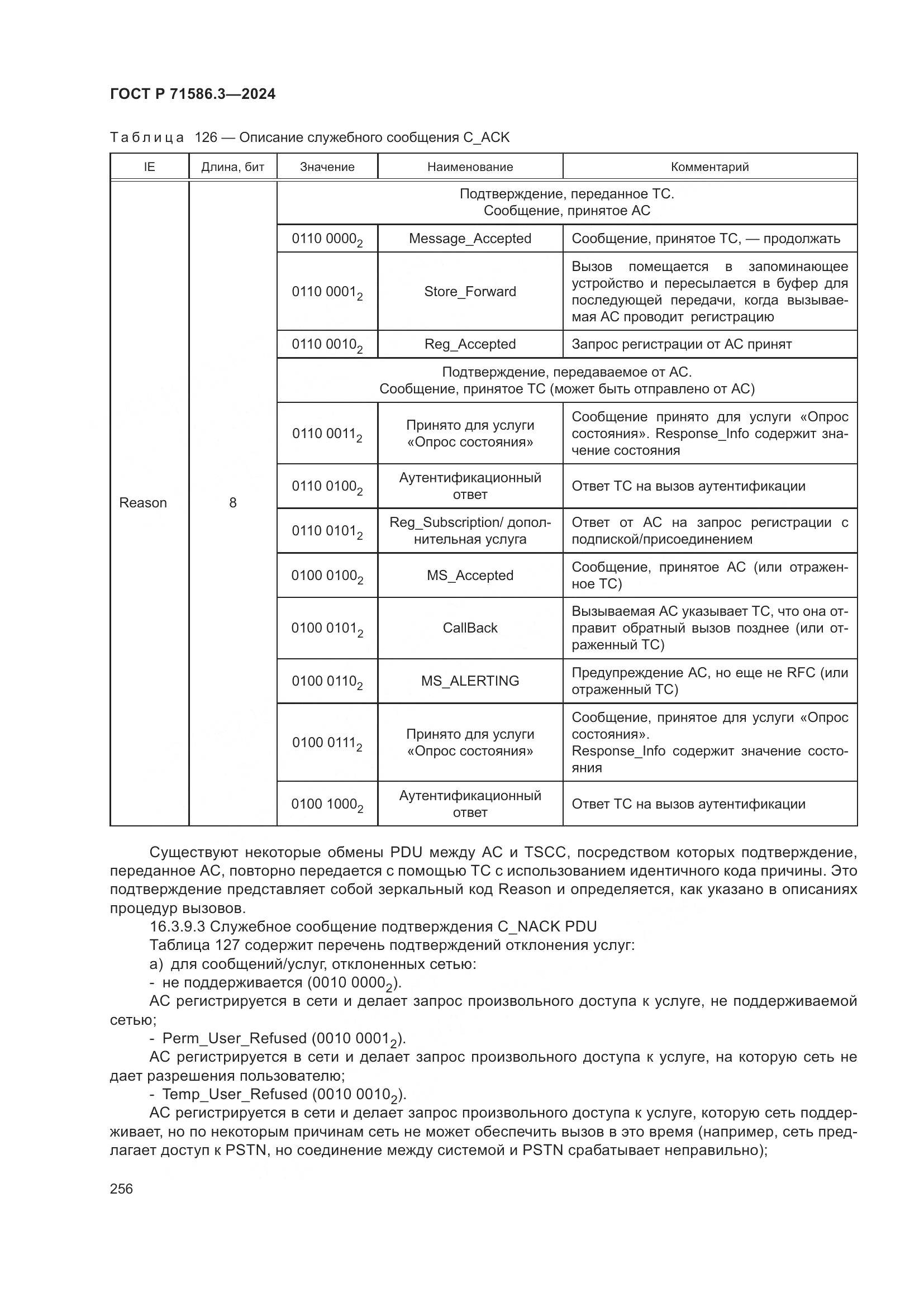 ГОСТ Р 71586.3—2024

Таблица 126 — Описание служебного сообщения C_ACK

| IE | Длина, бит | Значение | Наименование | Комментарий |
|---|---|---|---|---|
| Reason | 8 | Подтверждение, переданное ТС. Сообщение, принятое АС | | |
| | | $0110\ 0000_2$ | Message_Accepted | Сообщение, принятое ТС, — продолжать |
| | | $0110\ 0001_2$ | Store_Forward | Вызов помещается в запоминающее устройство и пересылается в буфер для последующей передачи, когда вызываемая АС проводит регистрацию |
| | | $0110\ 0010_2$ | Reg_Accepted | Запрос регистрации от АС принят |
| | | Подтверждение, передаваемое от АС. Сообщение, принятое ТС (может быть отправлено от АС) | | |
| | | $0110\ 0011_2$ | Принято для услуги «Опрос состояния» | Сообщение принято для услуги «Опрос состояния». Response_Info содержит значение состояния |
| | | $0110\ 0100_2$ | Аутентификационный ответ | Ответ ТС на вызов аутентификации |
| | | $0110\ 0101_2$ | Reg_Subscription/ дополнительная услуга | Ответ от АС на запрос регистрации с подпиской/присоединением |
| | | $0100\ 0100_2$ | MS_Accepted | Сообщение, принятое АС (или отраженное ТС) |
| | | $0100\ 0101_2$ | CallBack | Вызываемая АС указывает ТС, что она отправит обратный вызов позднее (или отраженный ТС) |
| | | $0100\ 0110_2$ | MS_ALERTING | Предупреждение АС, но еще не RFC (или отраженный ТС) |
| | | $0100\ 0111_2$ | Принято для услуги «Опрос состояния» | Сообщение, принятое для услуги «Опрос состояния». Response_Info содержит значение состояния |
| | | $0100\ 1000_2$ | Аутентификационный ответ | Ответ ТС на вызов аутентификации |

Существуют некоторые обмены PDU между АС и TSCC, посредством которых подтверждение, переданное АС, повторно передается с помощью ТС с использованием идентичного кода причины. Это подтверждение представляет собой зеркальный код Reason и определяется, как указано в описаниях процедур вызовов.

16.3.9.3 Служебное сообщение подтверждения C_NACK PDU

Таблица 127 содержит перечень подтверждений отклонения услуг:

а) для сообщений/услуг, отклоненных сетью:

- не поддерживается ($0010\ 0000_2$).

АС регистрируется в сети и делает запрос произвольного доступа к услуге, не поддерживаемой сетью;

- Perm_User_Refused ($0010\ 0001_2$).

АС регистрируется в сети и делает запрос произвольного доступа к услуге, на которую сеть не дает разрешения пользователю;

- Temp_User_Refused ($0010\ 0010_2$).

АС регистрируется в сети и делает запрос произвольного доступа к услуге, которую сеть поддерживает, но по некоторым причинам сеть не может обеспечить вызов в это время (например, сеть предлагает доступ к PSTN, но соединение между системой и PSTN срабатывает неправильно);

256